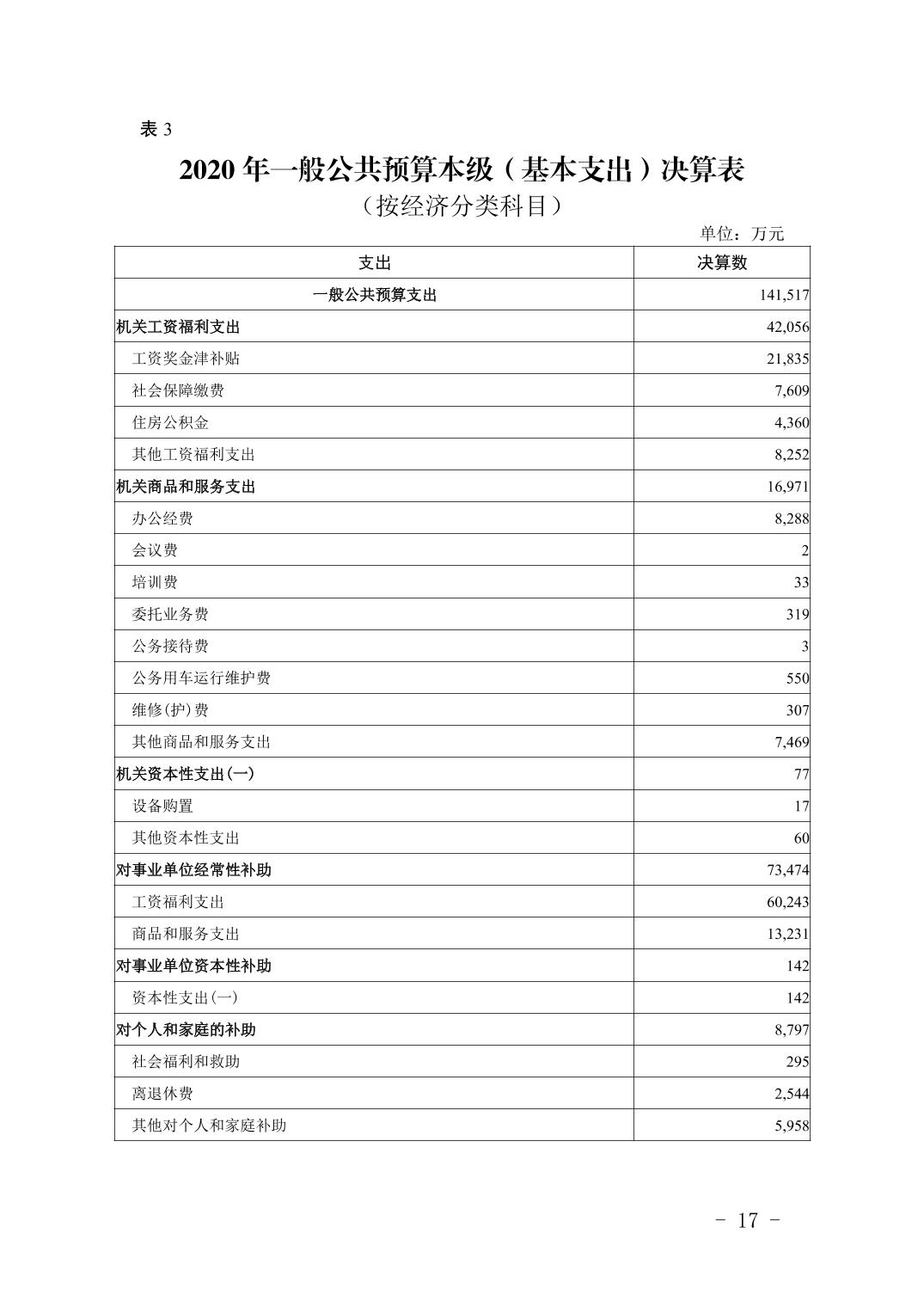 表 3

2020 年一般公共预算本级（基本支出）决算表

（按经济分类科目）

单位：万元

| 支出 | 决算数 |
|---|---|
| 一般公共预算支出 | 141,517 |
| 机关工资福利支出 | 42,056 |
| 工资奖金津补贴 | 21,835 |
| 社会保障缴费 | 7,609 |
| 住房公积金 | 4,360 |
| 其他工资福利支出 | 8,252 |
| 机关商品和服务支出 | 16,971 |
| 办公经费 | 8,288 |
| 会议费 | 2 |
| 培训费 | 33 |
| 委托业务费 | 319 |
| 公务接待费 | 3 |
| 公务用车运行维护费 | 550 |
| 维修(护)费 | 307 |
| 其他商品和服务支出 | 7,469 |
| 机关资本性支出(一) | 77 |
| 设备购置 | 17 |
| 其他资本性支出 | 60 |
| 对事业单位经常性补助 | 73,474 |
| 工资福利支出 | 60,243 |
| 商品和服务支出 | 13,231 |
| 对事业单位资本性补助 | 142 |
| 资本性支出(一) | 142 |
| 对个人和家庭的补助 | 8,797 |
| 社会福利和救助 | 295 |
| 离退休费 | 2,544 |
| 其他对个人和家庭补助 | 5,958 |

- 17 -